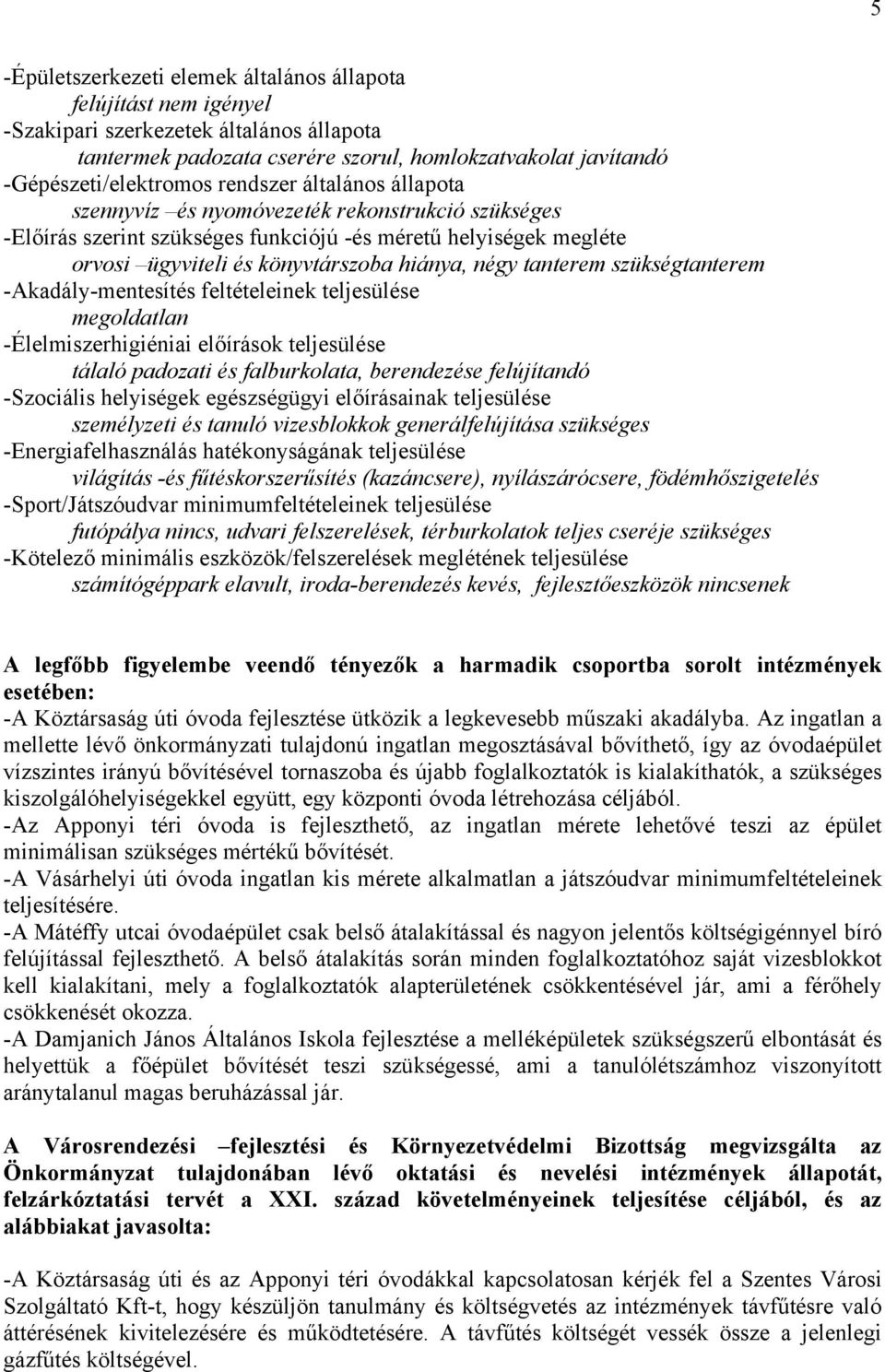 5

-Épületszerkezeti elemek általános állapota
felújítást nem igényel
-Szakipari szerkezetek általános állapota
tantermek padozata cserére szorul, homlokzatvakolat javítandó
-Gépészeti/elektromos rendszer általános állapota
szennyvíz –és nyomóvezeték rekonstrukció szükséges
-Előírás szerint szükséges funkciójú -és méretű helyiségek megléte
orvosi –ügyviteli és könyvtárszoba hiánya, négy tanterem szükségtanterem
-Akadály-mentesítés feltételeinek teljesülése
megoldatlan
-Élelmiszerhigiéniai előírások teljesülése
tálaló padozati és falburkolata, berendezése felújítandó
-Szociális helyiségek egészségügyi előírásainak teljesülése
személyzeti és tanuló vizesblokkok generálfelújítása szükséges
-Energiafelhasználás hatékonyságának teljesülése
világítás -és fűtéskorszerűsítés (kazáncsere), nyílászárócsere, födémhőszigetelés
-Sport/Játszóudvar minimumfeltételeinek teljesülése
futópálya nincs, udvari felszerelések, térburkolatok teljes cseréje szükséges
-Kötelező minimális eszközök/felszerelések meglétének teljesülése
számítógéppark elavult, iroda-berendezés kevés, fejlesztőeszközök nincsenek

A legfőbb figyelembe veendő tényezők a harmadik csoportba sorolt intézmények esetében:
-A Köztársaság úti óvoda fejlesztése ütközik a legkevesebb műszaki akadályba. Az ingatlan a mellette lévő önkormányzati tulajdonú ingatlan megosztásával bővíthető, így az óvodaépület vízszintes irányú bővítésével tornaszoba és újabb foglalkoztatók is kialakíthatók, a szükséges kiszolgálóhelyiségekkel együtt, egy központi óvoda létrehozása céljából.
-Az Apponyi téri óvoda is fejleszthető, az ingatlan mérete lehetővé teszi az épület minimálisan szükséges mértékű bővítését.
-A Vásárhelyi úti óvoda ingatlan kis mérete alkalmatlan a játszóudvar minimumfeltételeinek teljesítésére.
-A Mátéffy utcai óvodaépület csak belső átalakítással és nagyon jelentős költségigénnyel bíró felújítással fejleszthető. A belső átalakítás során minden foglalkoztatóhoz saját vizesblokkot kell kialakítani, mely a foglalkoztatók alapterületének csökkentésével jár, ami a férőhely csökkenését okozza.
-A Damjanich János Általános Iskola fejlesztése a melléképületek szükségszerű elbontását és helyettük a főépület bővítését teszi szükségessé, ami a tanulólétszámhoz viszonyított aránytalanul magas beruházással jár.

A Városrendezési –fejlesztési és Környezetvédelmi Bizottság megvizsgálta az Önkormányzat tulajdonában lévő oktatási és nevelési intézmények állapotát, felzárkóztatási tervét a XXI. század követelményeinek teljesítése céljából, és az alábbiakat javasolta:

-A Köztársaság úti és az Apponyi téri óvodákkal kapcsolatosan kérjék fel a Szentes Városi Szolgáltató Kft-t, hogy készüljön tanulmány és költségvetés az intézmények távfűtésre való áttérésének kivitelezésére és működtetésére. A távfűtés költségét vessék össze a jelenlegi gázfűtés költségével.